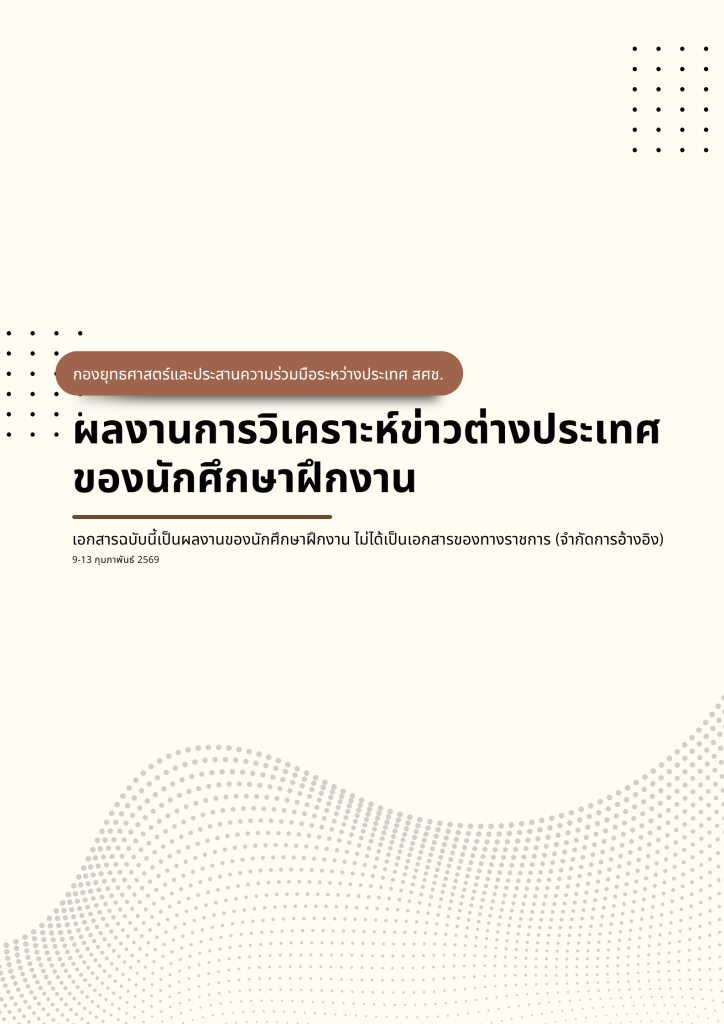 กองยุทธศาสตร์และประสานความร่วมมือระหว่างประเทศ สศช.

ผลงานการวิเคราะห์ข่าวต่างประเทศ
ของนักศึกษาฝึกงาน

เอกสารฉบับนี้เป็นผลงานของนักศึกษาฝึกงาน ไม่ได้เป็นเอกสารของทางราชการ (จำกัดการอ้างอิง)
9-13 กุมภาพันธ์ 2569